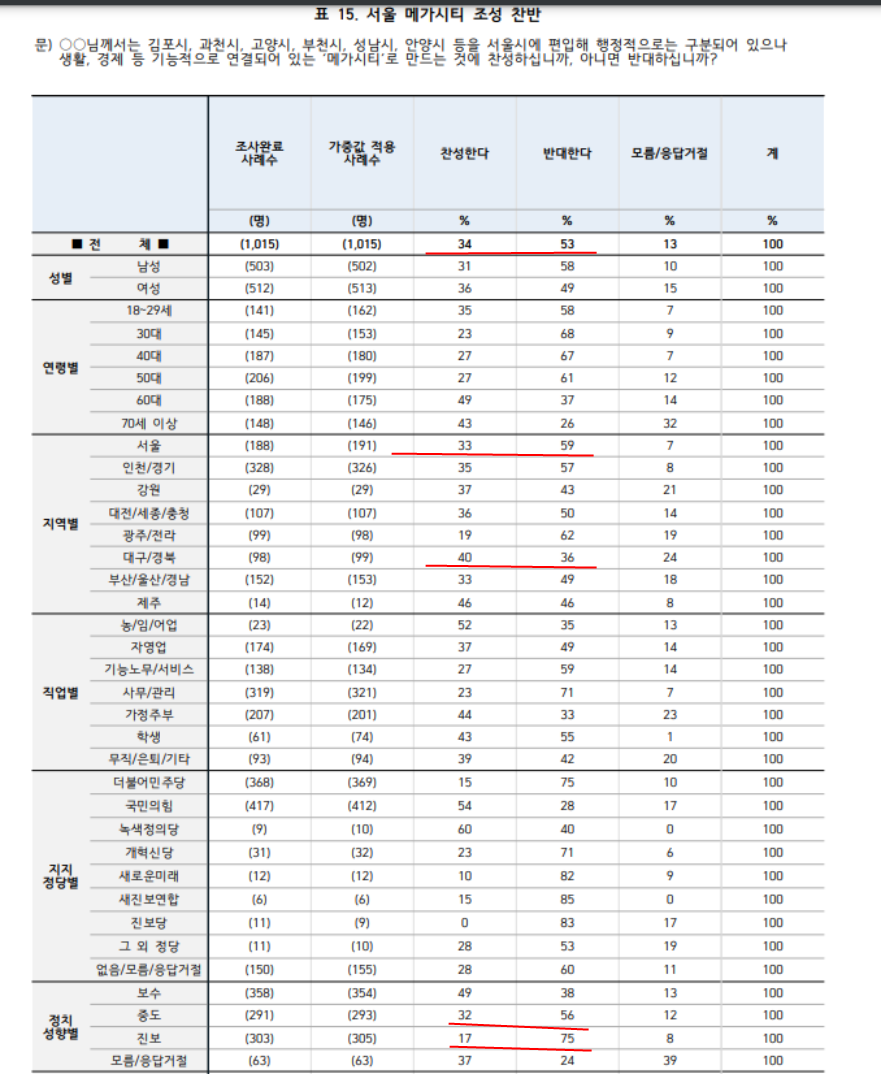 표 15. 서울 메가시티 조성 찬반

문) ○○님께서는 김포시, 과천시, 고양시, 부천시, 성남시, 안양시 등을 서울시에 편입해 행정적으로는 구분되어 있으나 생활, 경제 등 기능적으로 연결되어 있는 '메가시티'로 만드는 것에 찬성하십니까, 아니면 반대하십니까?

| | | 조사완료 사례수 | 가중값 적용 사례수 | 찬성한다 | 반대한다 | 모름/응답거절 | 계 |
|---|---|---|---|---|---|---|---|
| | | (명) | (명) | % | % | % | % |
| ■ 전 체 ■ | | (1,015) | (1,015) | 34 | 53 | 13 | 100 |
| 성별 | 남성 | (503) | (502) | 31 | 58 | 10 | 100 |
| | 여성 | (512) | (513) | 36 | 49 | 15 | 100 |
| 연령별 | 18~29세 | (141) | (162) | 35 | 58 | 7 | 100 |
| | 30대 | (145) | (153) | 23 | 68 | 9 | 100 |
| | 40대 | (187) | (180) | 27 | 67 | 7 | 100 |
| | 50대 | (206) | (199) | 27 | 61 | 12 | 100 |
| | 60대 | (188) | (175) | 49 | 37 | 14 | 100 |
| | 70세 이상 | (148) | (146) | 43 | 26 | 32 | 100 |
| 지역별 | 서울 | (188) | (191) | 33 | 59 | 7 | 100 |
| | 인천/경기 | (328) | (326) | 35 | 57 | 8 | 100 |
| | 강원 | (29) | (29) | 37 | 43 | 21 | 100 |
| | 대전/세종/충청 | (107) | (107) | 36 | 50 | 14 | 100 |
| | 광주/전라 | (99) | (98) | 19 | 62 | 19 | 100 |
| | 대구/경북 | (98) | (99) | 40 | 36 | 24 | 100 |
| | 부산/울산/경남 | (152) | (153) | 33 | 49 | 18 | 100 |
| | 제주 | (14) | (12) | 46 | 46 | 8 | 100 |
| 직업별 | 농/임/어업 | (23) | (22) | 52 | 35 | 13 | 100 |
| | 자영업 | (174) | (169) | 37 | 49 | 14 | 100 |
| | 기능노무/서비스 | (138) | (134) | 27 | 59 | 14 | 100 |
| | 사무/관리 | (319) | (321) | 23 | 71 | 7 | 100 |
| | 가정주부 | (207) | (201) | 44 | 33 | 23 | 100 |
| | 학생 | (61) | (74) | 43 | 55 | 1 | 100 |
| | 무직/은퇴/기타 | (93) | (94) | 39 | 42 | 20 | 100 |
| 지지 정당별 | 더불어민주당 | (368) | (369) | 15 | 75 | 10 | 100 |
| | 국민의힘 | (417) | (412) | 54 | 28 | 17 | 100 |
| | 녹색정의당 | (9) | (10) | 60 | 40 | 0 | 100 |
| | 개혁신당 | (31) | (32) | 23 | 71 | 6 | 100 |
| | 새로운미래 | (12) | (12) | 10 | 82 | 9 | 100 |
| | 새진보연합 | (6) | (6) | 15 | 85 | 0 | 100 |
| | 진보당 | (11) | (9) | 0 | 83 | 17 | 100 |
| | 그 외 정당 | (11) | (10) | 28 | 53 | 19 | 100 |
| | 없음/모름/응답거절 | (150) | (155) | 28 | 60 | 11 | 100 |
| 정치 성향별 | 보수 | (358) | (354) | 49 | 38 | 13 | 100 |
| | 중도 | (291) | (293) | 32 | 56 | 12 | 100 |
| | 진보 | (303) | (305) | 17 | 75 | 8 | 100 |
| | 모름/응답거절 | (63) | (63) | 37 | 24 | 39 | 100 |